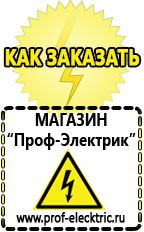 КАК ЗАКАЗАТЬ

МАГАЗИН
“Проф-Электрик”

www.prof-electric.ru